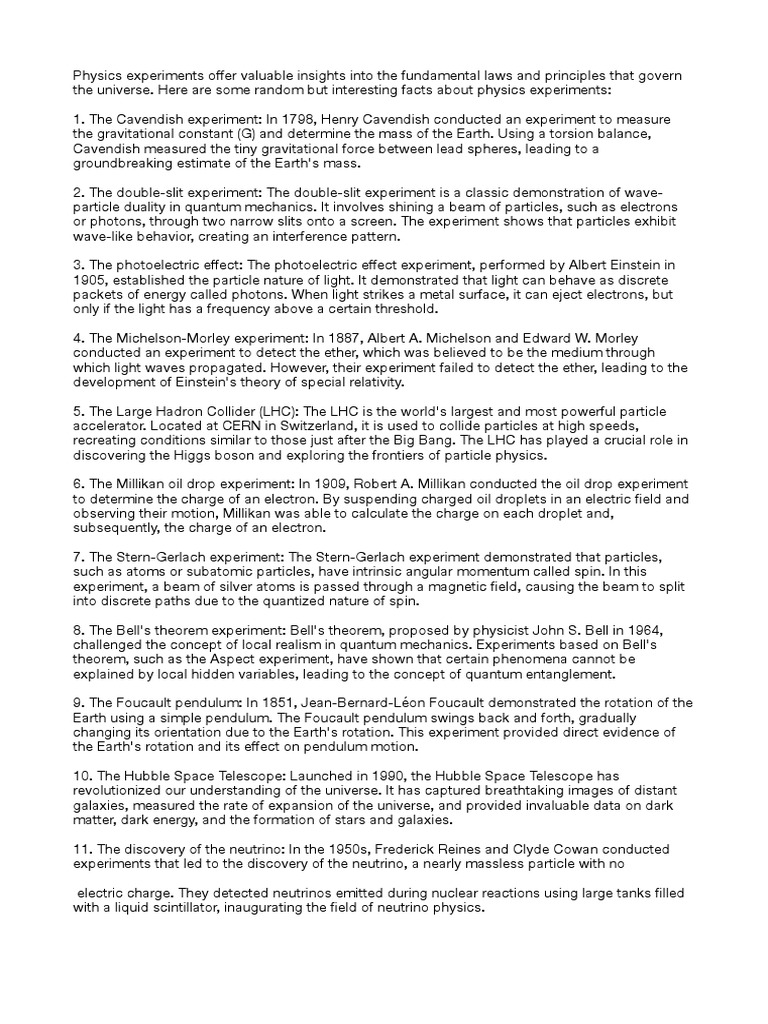 Physics experiments offer valuable insights into the fundamental laws and principles that govern the universe. Here are some random but interesting facts about physics experiments:

1. The Cavendish experiment: In 1798, Henry Cavendish conducted an experiment to measure the gravitational constant (G) and determine the mass of the Earth. Using a torsion balance, Cavendish measured the tiny gravitational force between lead spheres, leading to a groundbreaking estimate of the Earth's mass.

2. The double-slit experiment: The double-slit experiment is a classic demonstration of wave-particle duality in quantum mechanics. It involves shining a beam of particles, such as electrons or photons, through two narrow slits onto a screen. The experiment shows that particles exhibit wave-like behavior, creating an interference pattern.

3. The photoelectric effect: The photoelectric effect experiment, performed by Albert Einstein in 1905, established the particle nature of light. It demonstrated that light can behave as discrete packets of energy called photons. When light strikes a metal surface, it can eject electrons, but only if the light has a frequency above a certain threshold.

4. The Michelson-Morley experiment: In 1887, Albert A. Michelson and Edward W. Morley conducted an experiment to detect the ether, which was believed to be the medium through which light waves propagated. However, their experiment failed to detect the ether, leading to the development of Einstein's theory of special relativity.

5. The Large Hadron Collider (LHC): The LHC is the world's largest and most powerful particle accelerator. Located at CERN in Switzerland, it is used to collide particles at high speeds, recreating conditions similar to those just after the Big Bang. The LHC has played a crucial role in discovering the Higgs boson and exploring the frontiers of particle physics.

6. The Millikan oil drop experiment: In 1909, Robert A. Millikan conducted the oil drop experiment to determine the charge of an electron. By suspending charged oil droplets in an electric field and observing their motion, Millikan was able to calculate the charge on each droplet and, subsequently, the charge of an electron.

7. The Stern-Gerlach experiment: The Stern-Gerlach experiment demonstrated that particles, such as atoms or subatomic particles, have intrinsic angular momentum called spin. In this experiment, a beam of silver atoms is passed through a magnetic field, causing the beam to split into discrete paths due to the quantized nature of spin.

8. The Bell's theorem experiment: Bell's theorem, proposed by physicist John S. Bell in 1964, challenged the concept of local realism in quantum mechanics. Experiments based on Bell's theorem, such as the Aspect experiment, have shown that certain phenomena cannot be explained by local hidden variables, leading to the concept of quantum entanglement.

9. The Foucault pendulum: In 1851, Jean-Bernard-Léon Foucault demonstrated the rotation of the Earth using a simple pendulum. The Foucault pendulum swings back and forth, gradually changing its orientation due to the Earth's rotation. This experiment provided direct evidence of the Earth's rotation and its effect on pendulum motion.

10. The Hubble Space Telescope: Launched in 1990, the Hubble Space Telescope has revolutionized our understanding of the universe. It has captured breathtaking images of distant galaxies, measured the rate of expansion of the universe, and provided invaluable data on dark matter, dark energy, and the formation of stars and galaxies.

11. The discovery of the neutrino: In the 1950s, Frederick Reines and Clyde Cowan conducted experiments that led to the discovery of the neutrino, a nearly massless particle with no

electric charge. They detected neutrinos emitted during nuclear reactions using large tanks filled with a liquid scintillator, inaugurating the field of neutrino physics.